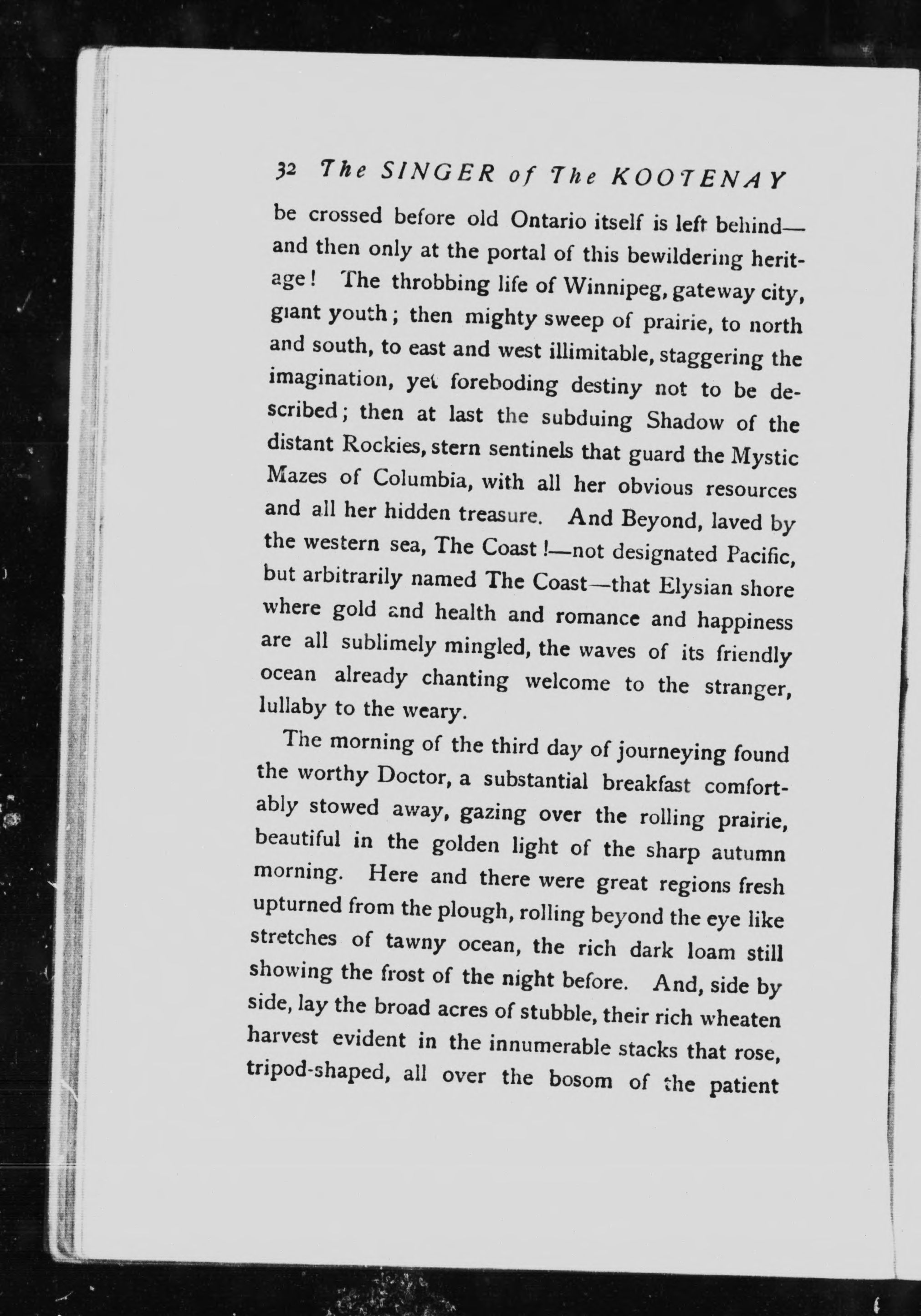 32 The SINGER of The KOOTENAY

be crossed before old Ontario itself is left behind—and then only at the portal of this bewildering heritage! The throbbing life of Winnipeg, gateway city, giant youth; then mighty sweep of prairie, to north and south, to east and west illimitable, staggering the imagination, yet foreboding destiny not to be described; then at last the subduing Shadow of the distant Rockies, stern sentinels that guard the Mystic Mazes of Columbia, with all her obvious resources and all her hidden treasure. And Beyond, laved by the western sea, The Coast!—not designated Pacific, but arbitrarily named The Coast—that Elysian shore where gold and health and romance and happiness are all sublimely mingled, the waves of its friendly ocean already chanting welcome to the stranger, lullaby to the weary.

The morning of the third day of journeying found the worthy Doctor, a substantial breakfast comfortably stowed away, gazing over the rolling prairie, beautiful in the golden light of the sharp autumn morning. Here and there were great regions fresh upturned from the plough, rolling beyond the eye like stretches of tawny ocean, the rich dark loam still showing the frost of the night before. And, side by side, lay the broad acres of stubble, their rich wheaten harvest evident in the innumerable stacks that rose, tripod-shaped, all over the bosom of the patient